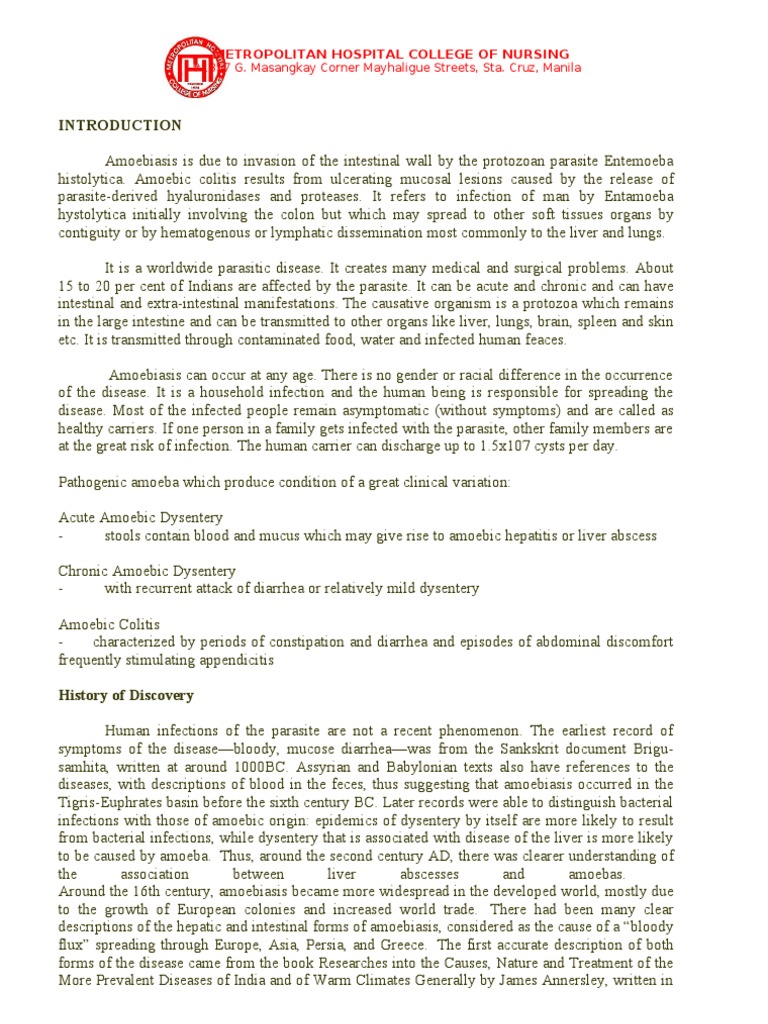 ETROPOLITAN HOSPITAL COLLEGE OF NURSING
7 G. Masangkay Corner Mayhaligue Streets, Sta. Cruz, Manila

INTRODUCTION

Amoebiasis is due to invasion of the intestinal wall by the protozoan parasite Entemoeba histolytica. Amoebic colitis results from ulcerating mucosal lesions caused by the release of parasite-derived hyaluronidases and proteases. It refers to infection of man by Entamoeba hystolytica initially involving the colon but which may spread to other soft tissues organs by contiguity or by hematogenous or lymphatic dissemination most commonly to the liver and lungs.

It is a worldwide parasitic disease. It creates many medical and surgical problems. About 15 to 20 per cent of Indians are affected by the parasite. It can be acute and chronic and can have intestinal and extra-intestinal manifestations. The causative organism is a protozoa which remains in the large intestine and can be transmitted to other organs like liver, lungs, brain, spleen and skin etc. It is transmitted through contaminated food, water and infected human feaces.

Amoebiasis can occur at any age. There is no gender or racial difference in the occurrence of the disease. It is a household infection and the human being is responsible for spreading the disease. Most of the infected people remain asymptomatic (without symptoms) and are called as healthy carriers. If one person in a family gets infected with the parasite, other family members are at the great risk of infection. The human carrier can discharge up to 1.5x107 cysts per day.

Pathogenic amoeba which produce condition of a great clinical variation:

Acute Amoebic Dysentery
- stools contain blood and mucus which may give rise to amoebic hepatitis or liver abscess

Chronic Amoebic Dysentery
- with recurrent attack of diarrhea or relatively mild dysentery

Amoebic Colitis
- characterized by periods of constipation and diarrhea and episodes of abdominal discomfort frequently stimulating appendicitis

History of Discovery

Human infections of the parasite are not a recent phenomenon. The earliest record of symptoms of the disease—bloody, mucose diarrhea—was from the Sankskrit document Brigu-samhita, written at around 1000BC. Assyrian and Babylonian texts also have references to the diseases, with descriptions of blood in the feces, thus suggesting that amoebiasis occurred in the Tigris-Euphrates basin before the sixth century BC. Later records were able to distinguish bacterial infections with those of amoebic origin: epidemics of dysentery by itself are more likely to result from bacterial infections, while dysentery that is associated with disease of the liver is more likely to be caused by amoeba. Thus, around the second century AD, there was clearer understanding of the association between liver abscesses and amoebas.
Around the 16th century, amoebiasis became more widespread in the developed world, mostly due to the growth of European colonies and increased world trade. There had been many clear descriptions of the hepatic and intestinal forms of amoebiasis, considered as the cause of a “bloody flux” spreading through Europe, Asia, Persia, and Greece. The first accurate description of both forms of the disease came from the book Researches into the Causes, Nature and Treatment of the More Prevalent Diseases of India and of Warm Climates Generally by James Annersley, written in